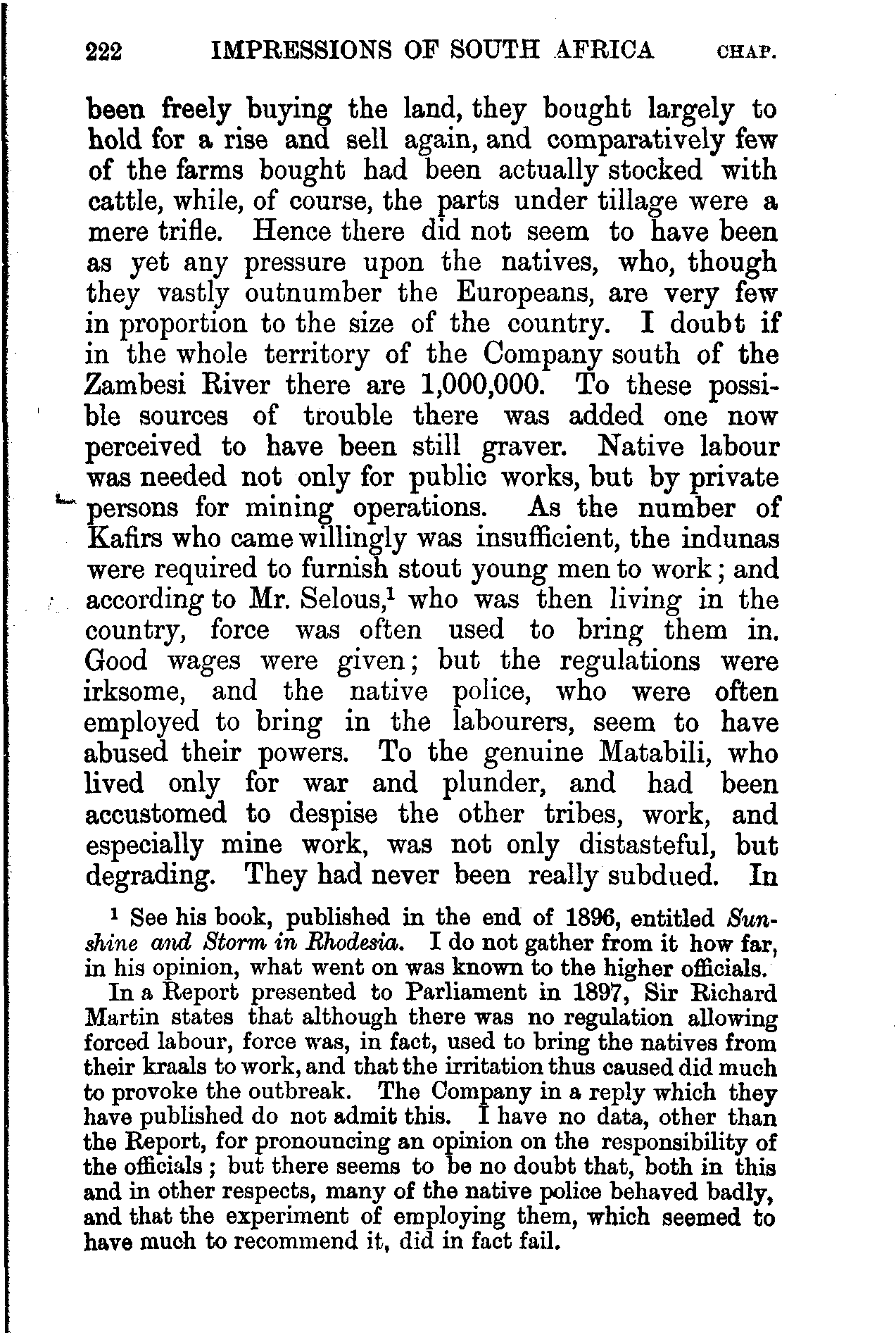 222 IMPRESSIONS OF SOUTH AFRICA CHAP.

been freely buying the land, they bought largely to hold for a rise and sell again, and comparatively few of the farms bought had been actually stocked with cattle, while, of course, the parts under tillage were a mere trifle. Hence there did not seem to have been as yet any pressure upon the natives, who, though they vastly outnumber the Europeans, are very few in proportion to the size of the country. I doubt if in the whole territory of the Company south of the Zambesi River there are 1,000,000. To these possible sources of trouble there was added one now perceived to have been still graver. Native labour was needed not only for public works, but by private persons for mining operations. As the number of Kafirs who came willingly was insufficient, the indunas were required to furnish stout young men to work; and according to Mr. Selous,$^1$ who was then living in the country, force was often used to bring them in. Good wages were given; but the regulations were irksome, and the native police, who were often employed to bring in the labourers, seem to have abused their powers. To the genuine Matabili, who lived only for war and plunder, and had been accustomed to despise the other tribes, work, and especially mine work, was not only distasteful, but degrading. They had never been really subdued. In

$^1$ See his book, published in the end of 1896, entitled Sunshine and Storm in Rhodesia. I do not gather from it how far, in his opinion, what went on was known to the higher officials.

In a Report presented to Parliament in 1897, Sir Richard Martin states that although there was no regulation allowing forced labour, force was, in fact, used to bring the natives from their kraals to work, and that the irritation thus caused did much to provoke the outbreak. The Company in a reply which they have published do not admit this. I have no data, other than the Report, for pronouncing an opinion on the responsibility of the officials; but there seems to be no doubt that, both in this and in other respects, many of the native police behaved badly, and that the experiment of employing them, which seemed to have much to recommend it, did in fact fail.